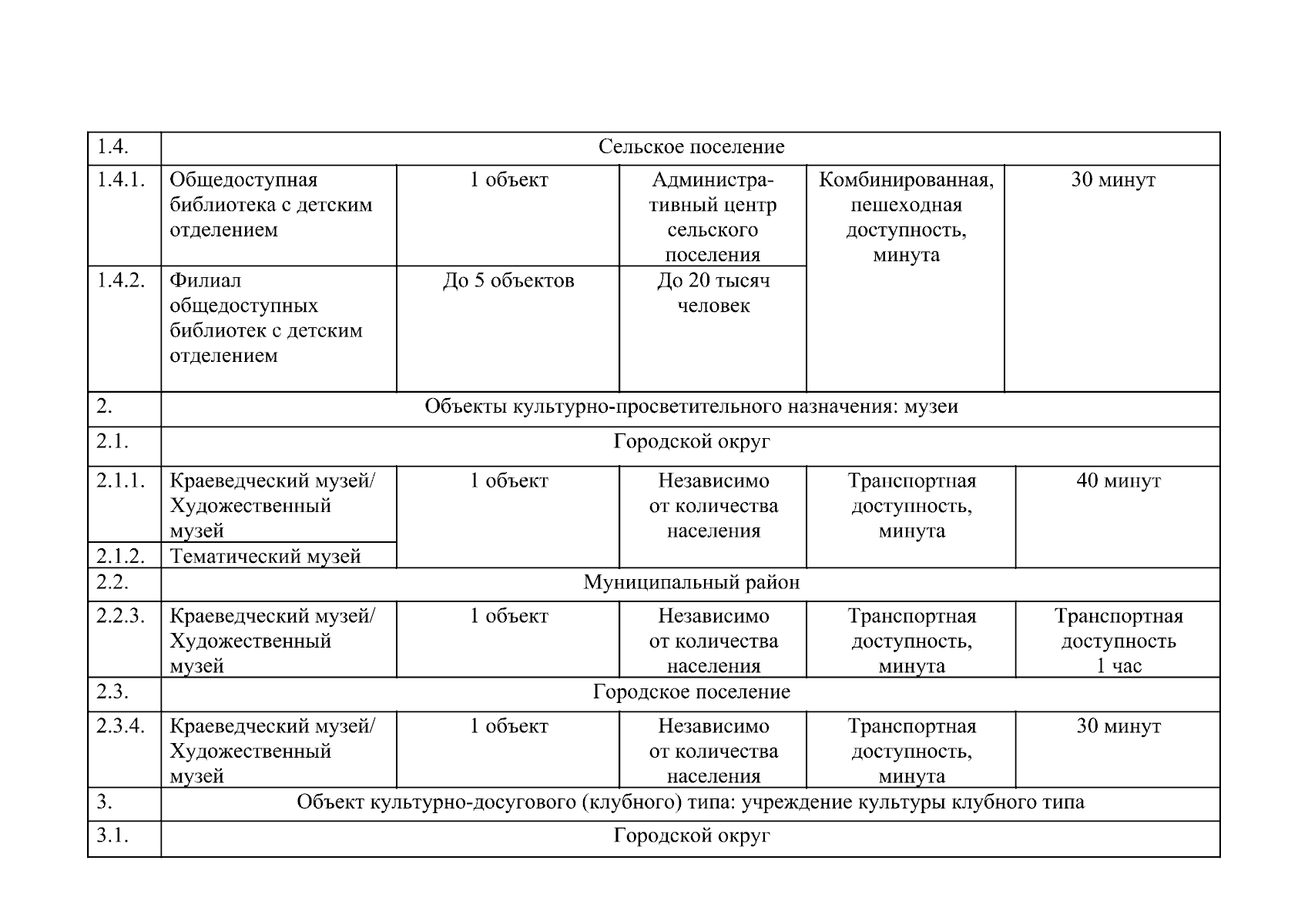 | 1.4. | Сельское поселение | | | | |
|---|---|---|---|---|---|
| 1.4.1. | Общедоступная библиотека с детским отделением | 1 объект | Административный центр сельского поселения | Комбинированная, пешеходная доступность, минута | 30 минут |
| 1.4.2. | Филиал общедоступных библиотек с детским отделением | До 5 объектов | До 20 тысяч человек | | |
| 2. | Объекты культурно-просветительного назначения: музеи | | | | |
| 2.1. | Городской округ | | | | |
| 2.1.1. | Краеведческий музей/ Художественный музей | 1 объект | Независимо от количества населения | Транспортная доступность, минута | 40 минут |
| 2.1.2. | Тематический музей | | | | |
| 2.2. | Муниципальный район | | | | |
| 2.2.3. | Краеведческий музей/ Художественный музей | 1 объект | Независимо от количества населения | Транспортная доступность, минута | Транспортная доступность 1 час |
| 2.3. | Городское поселение | | | | |
| 2.3.4. | Краеведческий музей/ Художественный музей | 1 объект | Независимо от количества населения | Транспортная доступность, минута | 30 минут |
| 3. | Объект культурно-досугового (клубного) типа: учреждение культуры клубного типа | | | | |
| 3.1. | Городской округ | | | | |